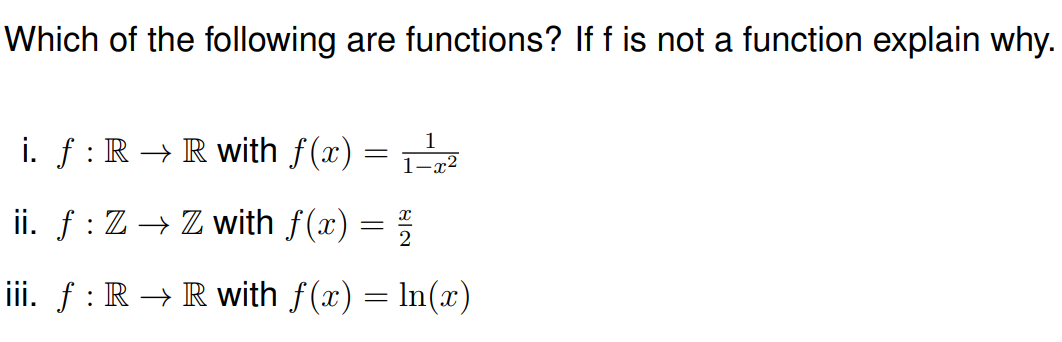 Which of the following are functions? If f is not a function explain why.

i. $f : \mathbb{R} \to \mathbb{R}$ with $f(x) = \frac{1}{1-x^2}$

ii. $f : \mathbb{Z} \to \mathbb{Z}$ with $f(x) = \frac{x}{2}$

iii. $f : \mathbb{R} \to \mathbb{R}$ with $f(x) = \ln(x)$